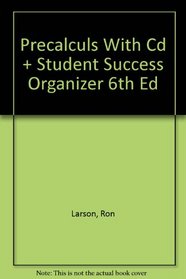 Precalculs With Cd + Student Success Organizer 6th Ed

Larson, Ron

Note: This is not the actual book cover